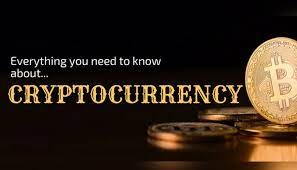 Everything you need to know about...
CRYPTOCURRENCY